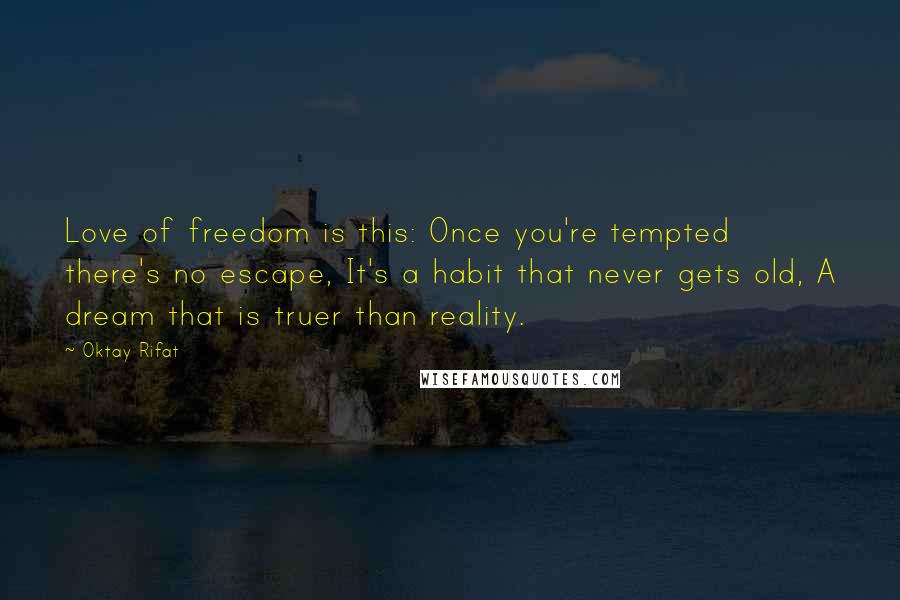 Love of freedom is this: Once you're tempted there's no escape, It's a habit that never gets old, A dream that is truer than reality.

~ Oktay Rifat

WISEFAMOUSQUOTES.COM